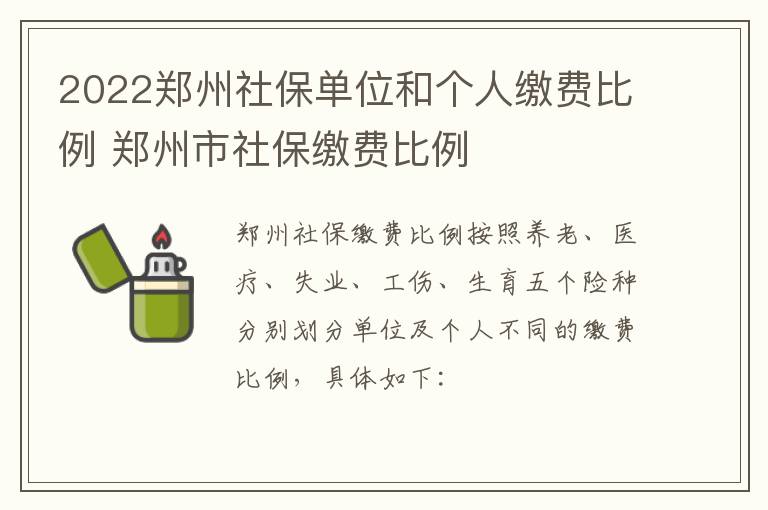 2022郑州社保单位和个人缴费比例 郑州市社保缴费比例

郑州社保缴费比例按照养老、医疗、失业、工伤、生育五个险种分别划分单位及个人不同的缴费比例，具体如下：